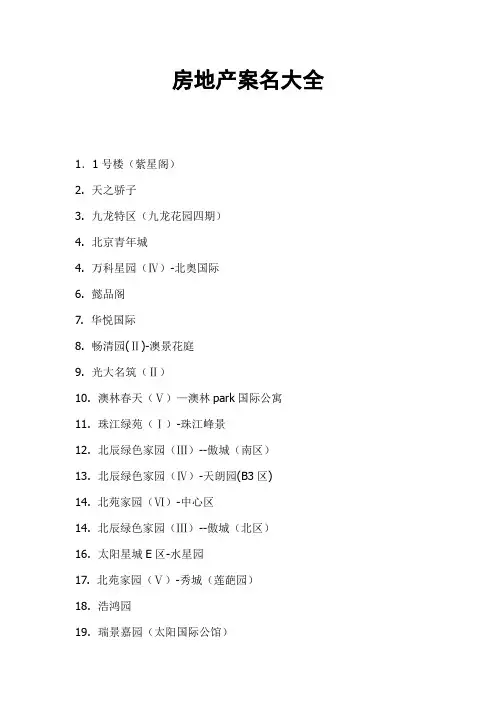 房地产案名大全

1. 1号楼（紫星阁）

2. 天之骄子

3. 九龙特区（九龙花园四期）

4. 北京青年城

4. 万科星园（Ⅳ）-北奥国际

6. 懿品阁

7. 华悦国际

8. 畅清园(Ⅱ)-澳景花庭

9. 光大名筑（Ⅱ）

10. 澳林春天（Ⅴ）—澳林park国际公寓

11. 珠江绿苑（Ⅰ）-珠江峰景

12. 北辰绿色家园（Ⅲ）--傲城（南区）

13. 北辰绿色家园（Ⅳ）-天朗园(B3区)

14. 北苑家园（Ⅵ）-中心区

14. 北辰绿色家园（Ⅲ）--傲城（北区）

16. 太阳星城E区-水星园

17. 北苑家园（Ⅴ）-秀城（莲葩园）

18. 浩鸿园

19. 瑞景嘉园（太阳国际公馆）